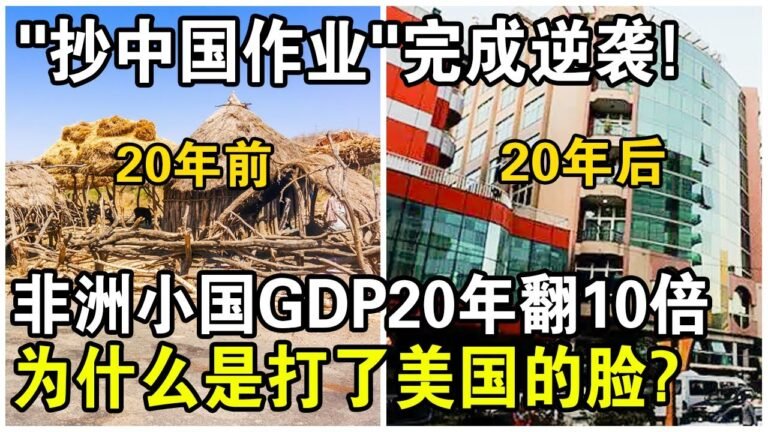 "抄中国作业"完成逆袭!

20年前

20年后

非洲小国GDP20年翻10倍
为什么是打了美国的脸?